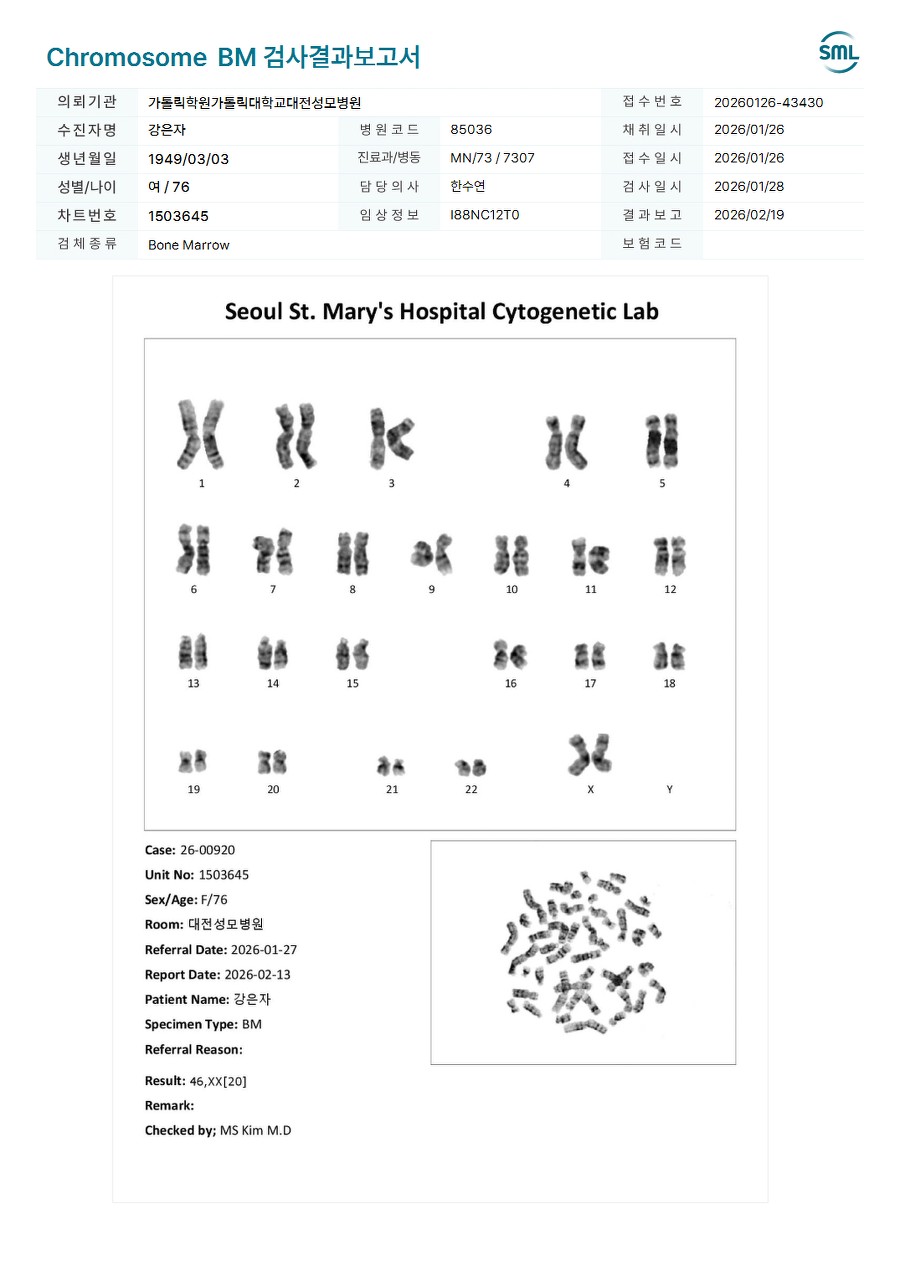 Chromosome BM 검사결과보고서

SML

| 의뢰기관 | 가톨릭학원가톨릭대학교대전성모병원 | | | 접수번호 | 20260126-43430 |
|---|---|---|---|---|---|
| 수진자명 | 강은자 | 병원코드 | 85036 | 채취일시 | 2026/01/26 |
| 생년월일 | 1949/03/03 | 진료과/병동 | MN/73 / 7307 | 접수일시 | 2026/01/26 |
| 성별/나이 | 여 / 76 | 담당의사 | 한수연 | 검사일시 | 2026/01/28 |
| 차트번호 | 1503645 | 임상정보 | I88NC12T0 | 결과보고 | 2026/02/19 |
| 검체종류 | Bone Marrow | | | 보험코드 | |

Seoul St. Mary's Hospital Cytogenetic Lab

1 2 3 4 5
6 7 8 9 10 11 12
13 14 15 16 17 18
19 20 21 22 X Y

Case: 26-00920
Unit No: 1503645
Sex/Age: F/76
Room: 대전성모병원
Referral Date: 2026-01-27
Report Date: 2026-02-13
Patient Name: 강은자
Specimen Type: BM
Referral Reason:

Result: 46,XX[20]
Remark:
Checked by; MS Kim M.D